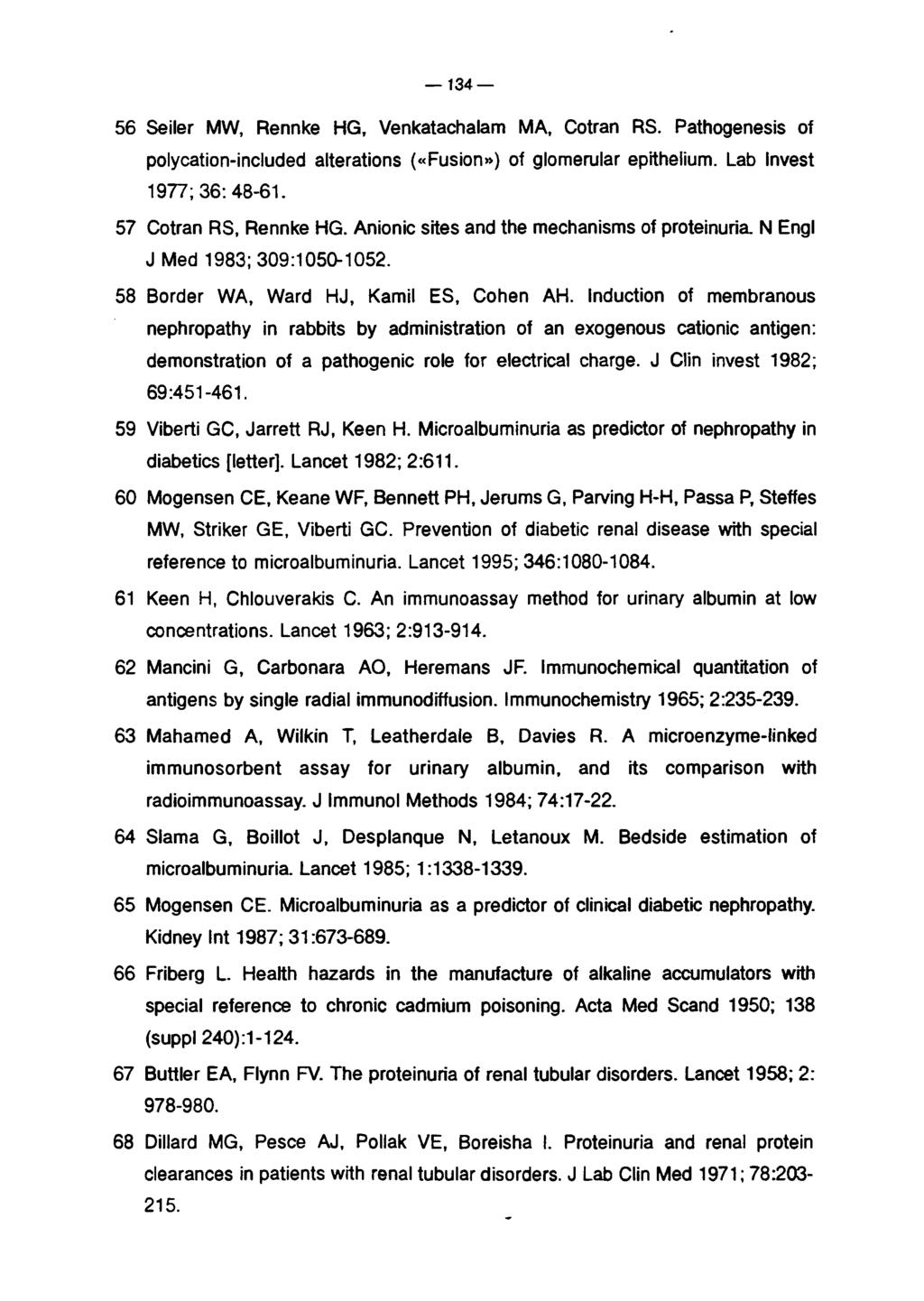 — 134 —

56 Seiler MW, Rennke HG, Venkatachalam MA, Cotran RS. Pathogenesis of polycation-included alterations («Fusion») of glomerular epithelium. Lab Invest 1977; 36: 48-61.

57 Cotran RS, Rennke HG. Anionic sites and the mechanisms of proteinuria. N Engl J Med 1983; 309:1050-1052.

58 Border WA, Ward HJ, Kamil ES, Cohen AH. Induction of membranous nephropathy in rabbits by administration of an exogenous cationic antigen: demonstration of a pathogenic role for electrical charge. J Clin invest 1982; 69:451-461.

59 Viberti GC, Jarrett RJ, Keen H. Microalbuminuria as predictor of nephropathy in diabetics [letter]. Lancet 1982; 2:611.

60 Mogensen CE, Keane WF, Bennett PH, Jerums G, Parving H-H, Passa P, Steffes MW, Striker GE, Viberti GC. Prevention of diabetic renal disease with special reference to microalbuminuria. Lancet 1995; 346:1080-1084.

61 Keen H, Chlouverakis C. An immunoassay method for urinary albumin at low concentrations. Lancet 1963; 2:913-914.

62 Mancini G, Carbonara AO, Heremans JF. Immunochemical quantitation of antigens by single radial immunodiffusion. Immunochemistry 1965; 2:235-239.

63 Mahamed A, Wilkin T, Leatherdale B, Davies R. A microenzyme-linked immunosorbent assay for urinary albumin, and its comparison with radioimmunoassay. J Immunol Methods 1984; 74:17-22.

64 Slama G, Boillot J, Desplanque N, Letanoux M. Bedside estimation of microalbuminuria. Lancet 1985; 1:1338-1339.

65 Mogensen CE. Microalbuminuria as a predictor of clinical diabetic nephropathy. Kidney Int 1987; 31:673-689.

66 Friberg L. Health hazards in the manufacture of alkaline accumulators with special reference to chronic cadmium poisoning. Acta Med Scand 1950; 138 (suppl 240):1-124.

67 Buttler EA, Flynn FV. The proteinuria of renal tubular disorders. Lancet 1958; 2: 978-980.

68 Dillard MG, Pesce AJ, Pollak VE, Boreisha I. Proteinuria and renal protein clearances in patients with renal tubular disorders. J Lab Clin Med 1971; 78:203-215.